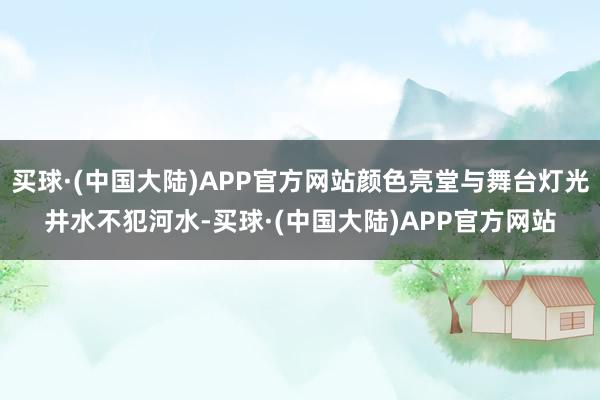 买球·(中国大陆)APP官方网站颜色亮堂与舞台灯光井水不犯河水-买球·(中国大陆)APP官方网站